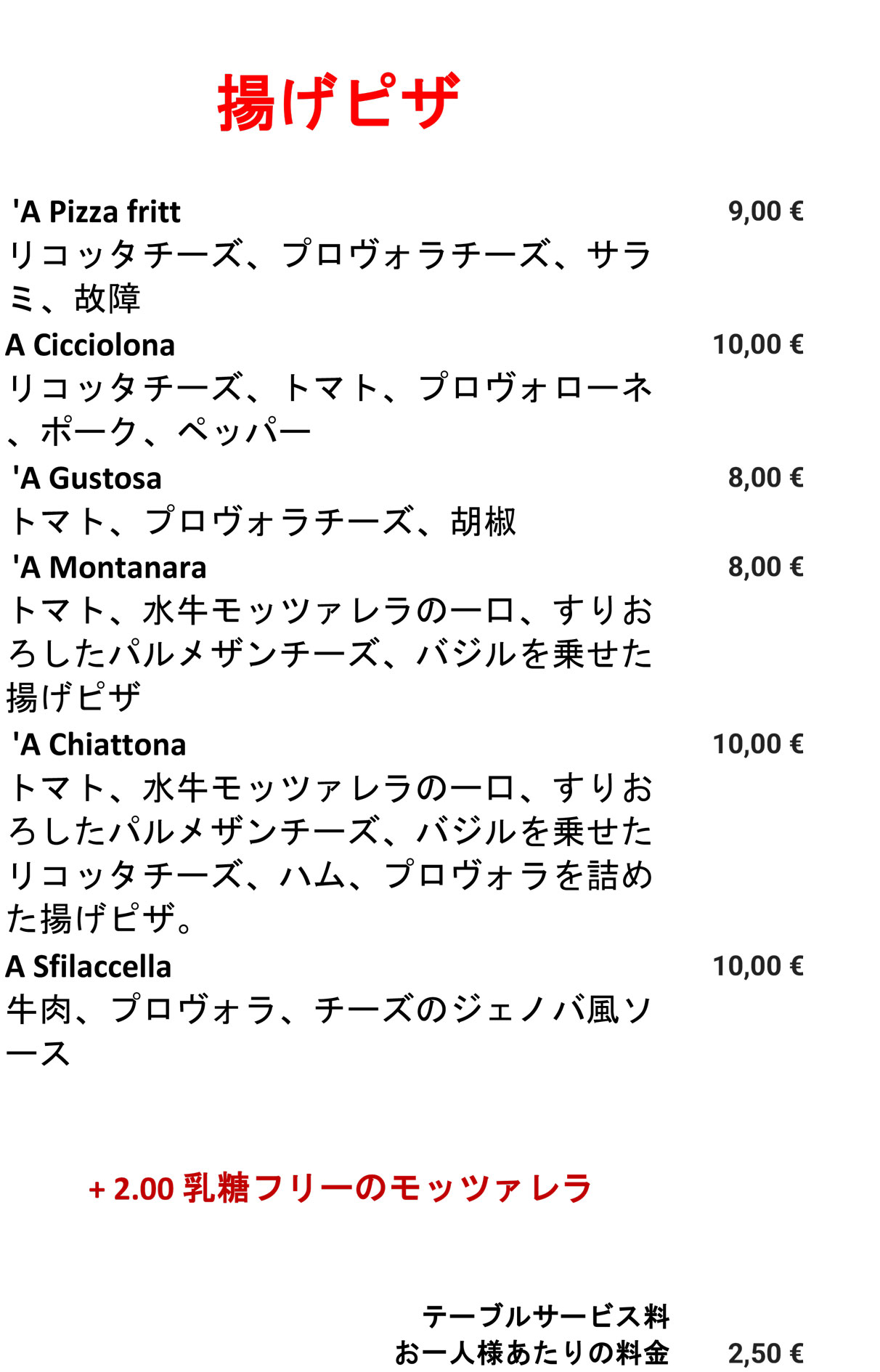 揚げピザ

'A Pizza fritt 9,00 €

リコッタチーズ、プロヴォラチーズ、サラミ、故障

A Cicciolona 10,00 €

リコッタチーズ、トマト、プロヴォローネ、ポーク、ペッパー

'A Gustosa 8,00 €

トマト、プロヴォラチーズ、胡椒

'A Montanara 8,00 €

トマト、水牛モッツァレラの一口、すりおろしたパルメザンチーズ、バジルを乗せた揚げピザ

'A Chiattona 10,00 €

トマト、水牛モッツァレラの一口、すりおろしたパルメザンチーズ、バジルを乗せたリコッタチーズ、ハム、プロヴォラを詰めた揚げピザ。

A Sfilaccella 10,00 €

牛肉、プロヴォラ、チーズのジェノバ風ソース

+ 2.00 乳糖フリーのモッツァレラ

テーブルサービス料
お一人様あたりの料金 2,50 €